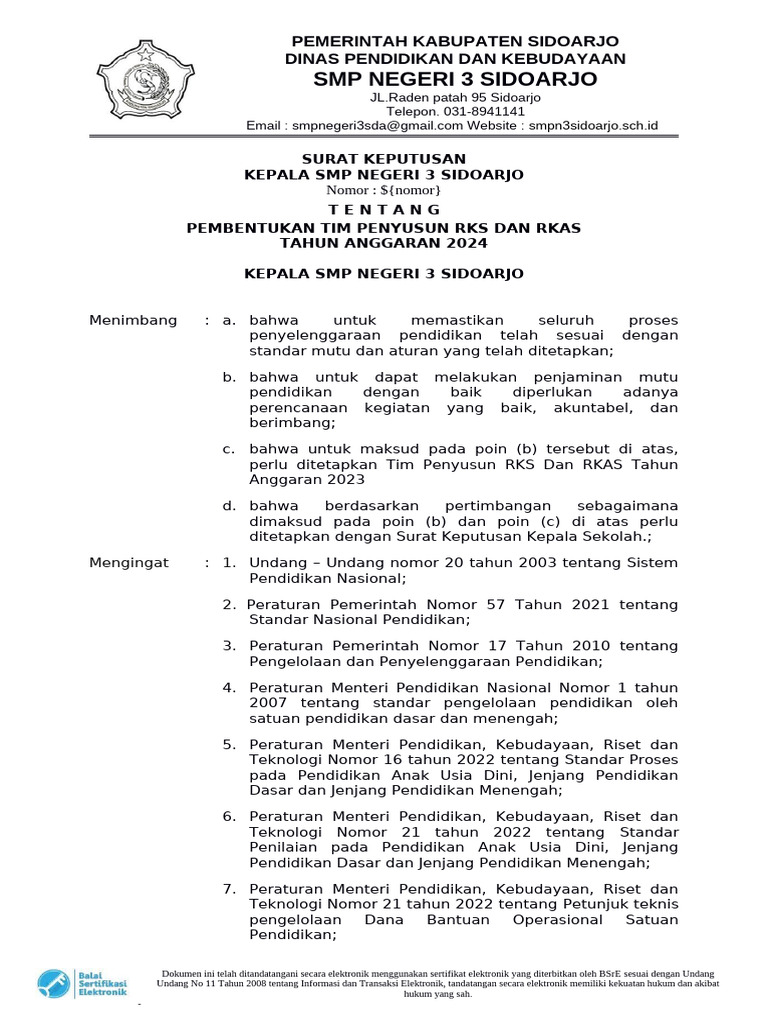 PEMERINTAH KABUPATEN SIDOARJO
DINAS PENDIDIKAN DAN KEBUDAYAAN
SMP NEGERI 3 SIDOARJO
JL.Raden patah 95 Sidoarjo
Telepon. 031-8941141
Email : smpnegeri3sda@gmail.com Website : smpn3sidoarjo.sch.id

SURAT KEPUTUSAN
KEPALA SMP NEGERI 3 SIDOARJO
Nomor : ${nomor}
T E N T A N G
PEMBENTUKAN TIM PENYUSUN RKS DAN RKAS
TAHUN ANGGARAN 2024

KEPALA SMP NEGERI 3 SIDOARJO

Menimbang : a. bahwa untuk memastikan seluruh proses penyelenggaraan pendidikan telah sesuai dengan standar mutu dan aturan yang telah ditetapkan;

b. bahwa untuk dapat melakukan penjaminan mutu pendidikan dengan baik diperlukan adanya perencanaan kegiatan yang baik, akuntabel, dan berimbang;

c. bahwa untuk maksud pada poin (b) tersebut di atas, perlu ditetapkan Tim Penyusun RKS Dan RKAS Tahun Anggaran 2023

d. bahwa berdasarkan pertimbangan sebagaimana dimaksud pada poin (b) dan poin (c) di atas perlu ditetapkan dengan Surat Keputusan Kepala Sekolah.;

Mengingat : 1. Undang – Undang nomor 20 tahun 2003 tentang Sistem Pendidikan Nasional;

2. Peraturan Pemerintah Nomor 57 Tahun 2021 tentang Standar Nasional Pendidikan;

3. Peraturan Pemerintah Nomor 17 Tahun 2010 tentang Pengelolaan dan Penyelenggaraan Pendidikan;

4. Peraturan Menteri Pendidikan Nasional Nomor 1 tahun 2007 tentang standar pengelolaan pendidikan oleh satuan pendidikan dasar dan menengah;

5. Peraturan Menteri Pendidikan, Kebudayaan, Riset dan Teknologi Nomor 16 tahun 2022 tentang Standar Proses pada Pendidikan Anak Usia Dini, Jenjang Pendidikan Dasar dan Jenjang Pendidikan Menengah;

6. Peraturan Menteri Pendidikan, Kebudayaan, Riset dan Teknologi Nomor 21 tahun 2022 tentang Standar Penilaian pada Pendidikan Anak Usia Dini, Jenjang Pendidikan Dasar dan Jenjang Pendidikan Menengah;

7. Peraturan Menteri Pendidikan, Kebudayaan, Riset dan Teknologi Nomor 21 tahun 2022 tentang Petunjuk teknis pengelolaan Dana Bantuan Operasional Satuan Pendidikan;

Balai Sertifikasi Elektronik

Dokumen ini telah ditandatangani secara elektronik menggunakan sertifikat elektronik yang diterbitkan oleh BSrE sesuai dengan Undang Undang No 11 Tahun 2008 tentang Informasi dan Transaksi Elektronik, tandatangan secara elektronik memiliki kekuatan hukum dan akibat hukum yang sah.